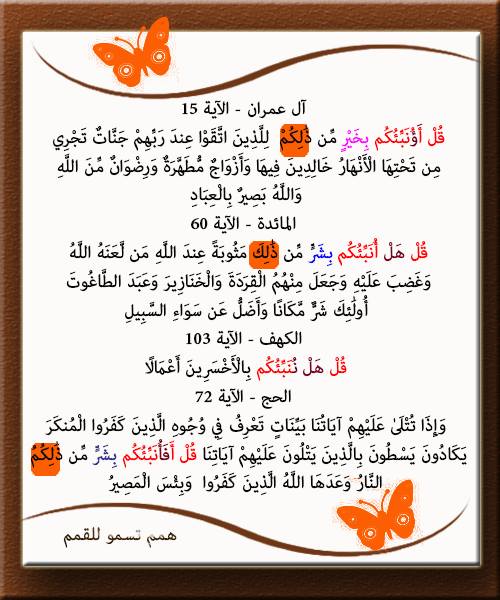 آل عمران - الآية 15

قُلْ أَؤُنَبِّئُكُم بِخَيْرٍ مِّن ذَٰلِكُمْ لِلَّذِينَ اتَّقَوْا عِندَ رَبِّهِمْ جَنَّاتٌ تَجْرِي مِن تَحْتِهَا الْأَنْهَارُ خَالِدِينَ فِيهَا وَأَزْوَاجٌ مُّطَهَّرَةٌ وَرِضْوَانٌ مِّنَ اللَّهِ وَاللَّهُ بَصِيرٌ بِالْعِبَادِ

المائدة - الآية 60

قُلْ هَلْ أُنَبِّئُكُم بِشَرٍّ مِّن ذَٰلِكَ مَثُوبَةً عِندَ اللَّهِ مَن لَّعَنَهُ اللَّهُ وَغَضِبَ عَلَيْهِ وَجَعَلَ مِنْهُمُ الْقِرَدَةَ وَالْخَنَازِيرَ وَعَبَدَ الطَّاغُوتَ أُولَٰئِكَ شَرٌّ مَّكَانًا وَأَضَلُّ عَن سَوَاءِ السَّبِيلِ

الكهف - الآية 103

قُلْ هَلْ نُنَبِّئُكُم بِالْأَخْسَرِينَ أَعْمَالًا

الحج - الآية 72

وَإِذَا تُتْلَىٰ عَلَيْهِمْ آيَاتُنَا بَيِّنَاتٍ تَعْرِفُ فِي وُجُوهِ الَّذِينَ كَفَرُوا الْمُنكَرَ يَكَادُونَ يَسْطُونَ بِالَّذِينَ يَتْلُونَ عَلَيْهِمْ آيَاتِنَا قُلْ أَفَأُنَبِّئُكُم بِشَرٍّ مِّن ذَٰلِكُمُ النَّارُ وَعَدَهَا اللَّهُ الَّذِينَ كَفَرُوا وَبِئْسَ الْمَصِيرُ

همم تسمو للقمم